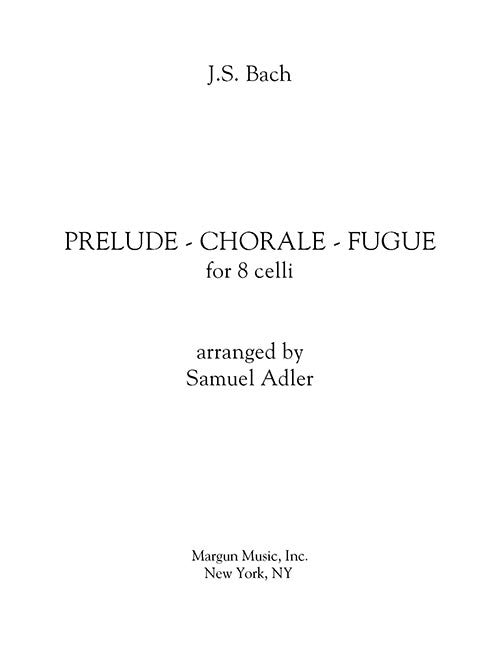 J.S. Bach

PRELUDE - CHORALE - FUGUE
for 8 celli

arranged by
Samuel Adler

Margun Music, Inc.
New York, NY